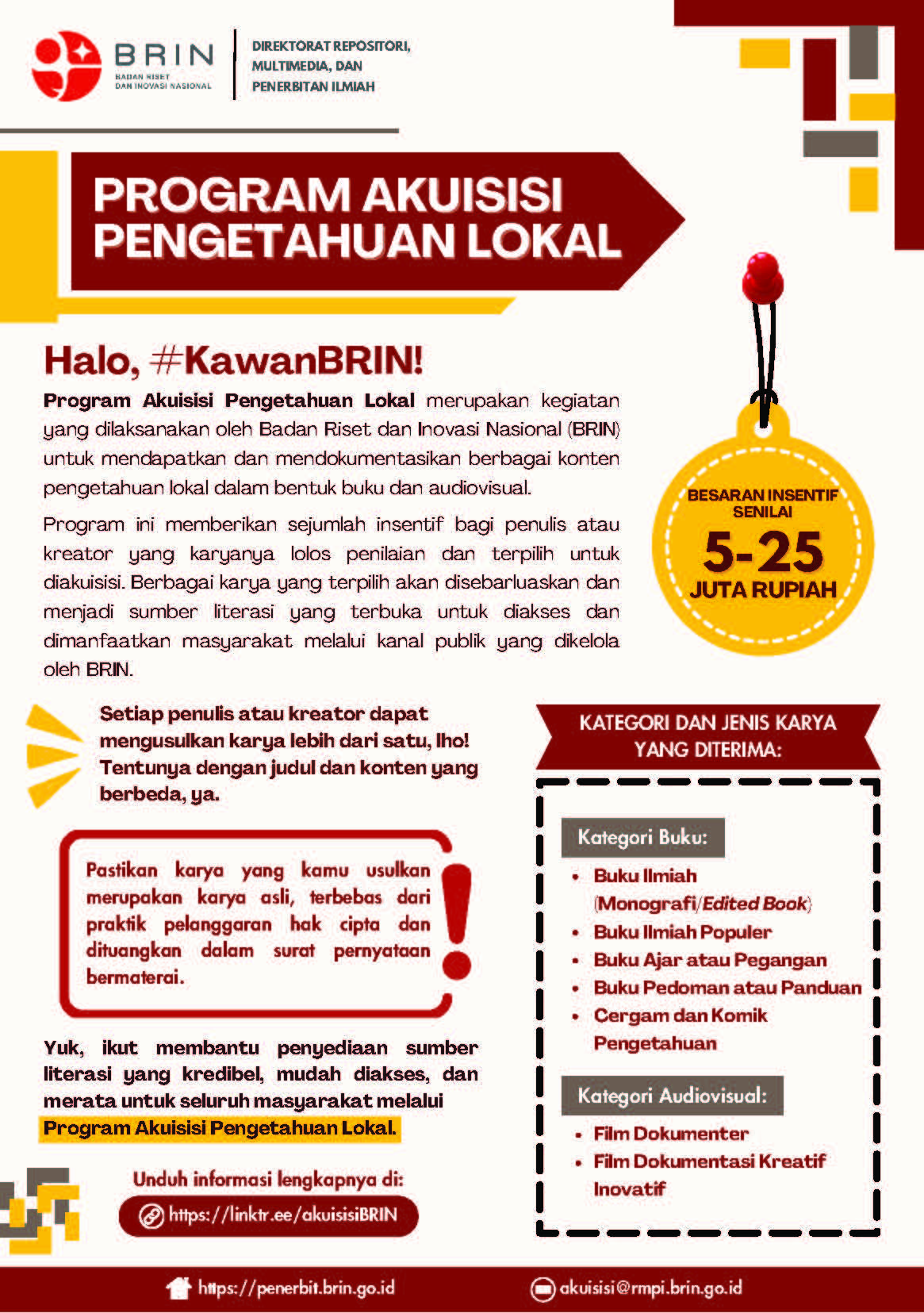 BRIN
BADAN RISET DAN INOVASI NASIONAL

DIREKTORAT REPOSITORI, MULTIMEDIA, DAN PENERBITAN ILMIAH

PROGRAM AKUISISI PENGETAHUAN LOKAL

Halo, #KawanBRIN!

Program Akuisisi Pengetahuan Lokal merupakan kegiatan yang dilaksanakan oleh Badan Riset dan Inovasi Nasional (BRIN) untuk mendapatkan dan mendokumentasikan berbagai konten pengetahuan lokal dalam bentuk buku dan audiovisual.

Program ini memberikan sejumlah insentif bagi penulis atau kreator yang karyanya lolos penilaian dan terpilih untuk diakuisisi. Berbagai karya yang terpilih akan disebarluaskan dan menjadi sumber literasi yang terbuka untuk diakses dan dimanfaatkan masyarakat melalui kanal publik yang dikelola oleh BRIN.

BESARAN INSENTIF SENILAI
5-25
JUTA RUPIAH

Setiap penulis atau kreator dapat mengusulkan karya lebih dari satu, lho! Tentunya dengan judul dan konten yang berbeda, ya.

Pastikan karya yang kamu usulkan merupakan karya asli, terbebas dari praktik pelanggaran hak cipta dan dituangkan dalam surat pernyataan bermaterai.

Yuk, ikut membantu penyediaan sumber literasi yang kredibel, mudah diakses, dan merata untuk seluruh masyarakat melalui Program Akuisisi Pengetahuan Lokal.

Unduh informasi lengkapnya di:
https://linktr.ee/akuisisiBRIN

KATEGORI DAN JENIS KARYA YANG DITERIMA:

Kategori Buku:
• Buku Ilmiah (Monografi/Edited Book)
• Buku Ilmiah Populer
• Buku Ajar atau Pegangan
• Buku Pedoman atau Panduan
• Cergam dan Komik Pengetahuan

Kategori Audiovisual:
• Film Dokumenter
• Film Dokumentasi Kreatif Inovatif

https://penerbit.brin.go.id
akuisisi@rmpi.brin.go.id